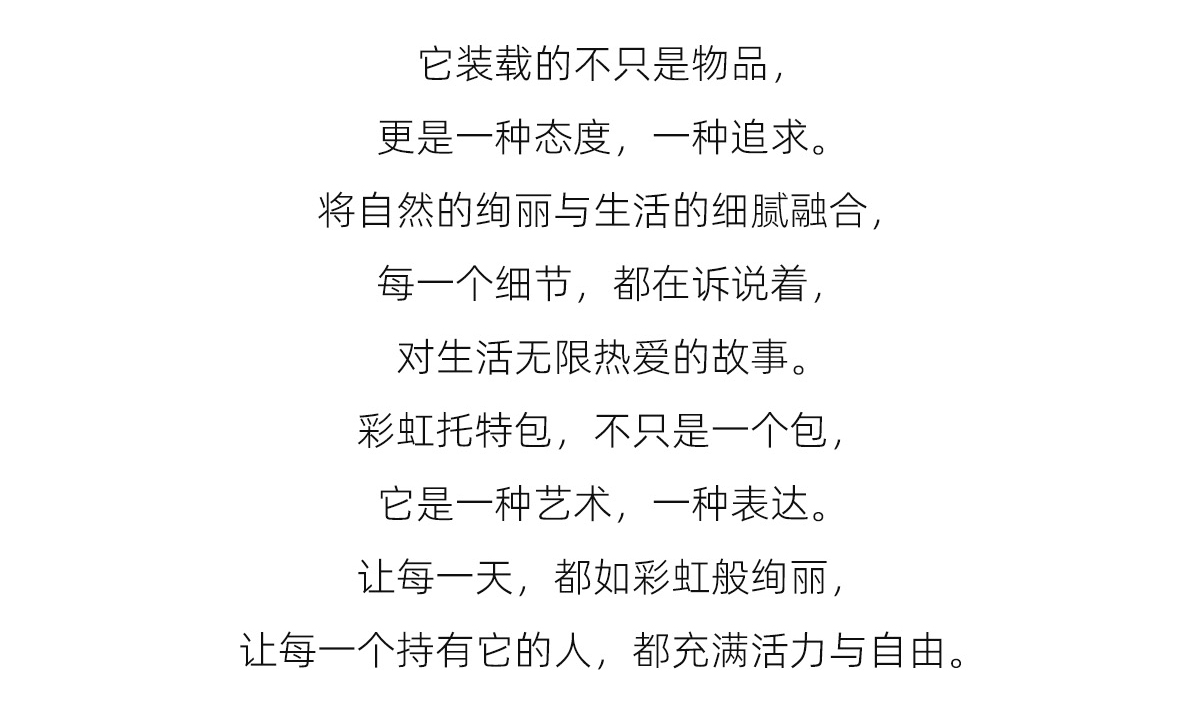 它装载的不只是物品，

更是一种态度，一种追求。

将自然的绚丽与生活的细腻融合，

每一个细节，都在诉说着，

对生活无限热爱的故事。

彩虹托特包，不只是一个包，

它是一种艺术，一种表达。

让每一天，都如彩虹般绚丽，

让每一个持有它的人，都充满活力与自由。